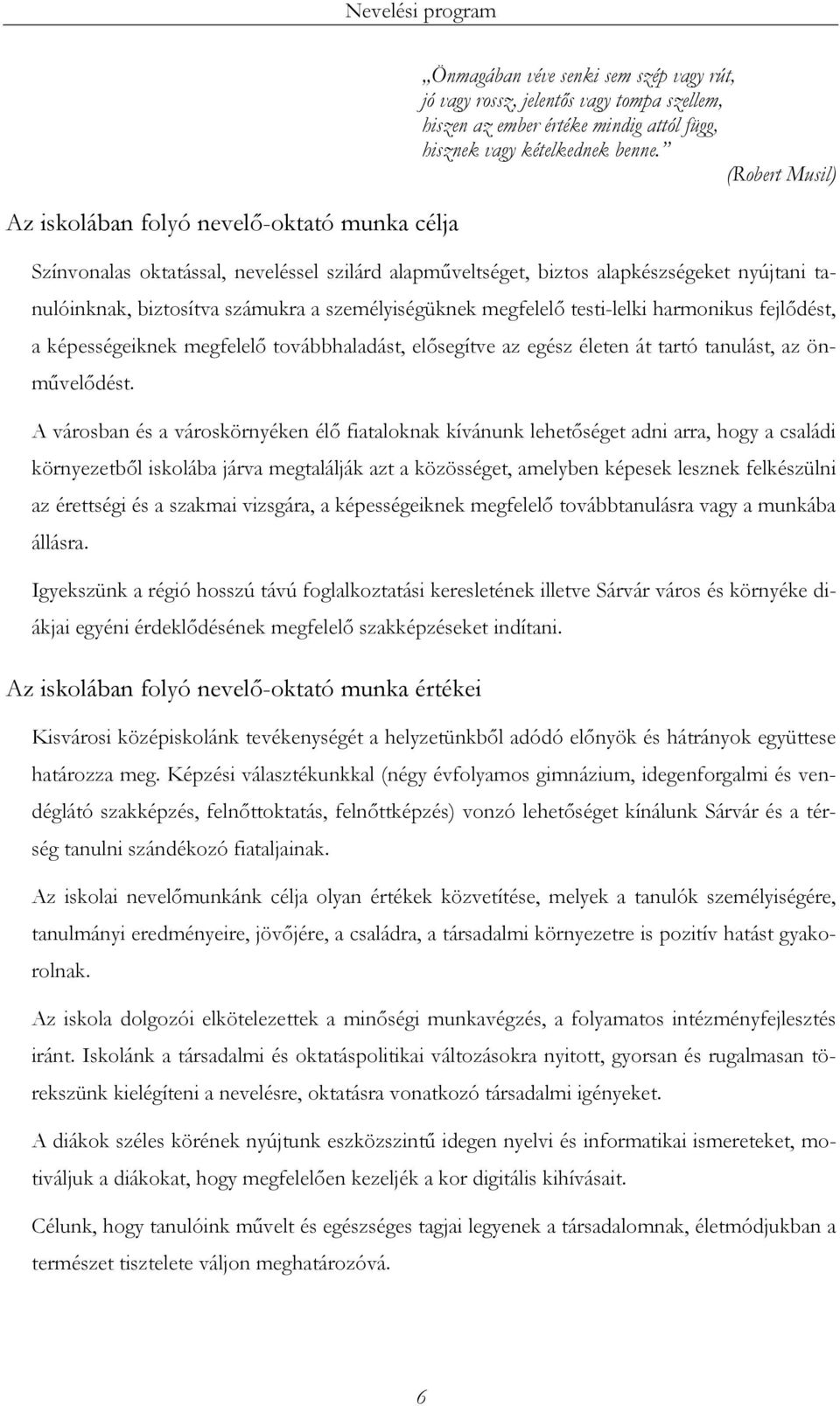 Nevelési program

„Önmagában véve senki sem szép vagy rút, jó vagy rossz, jelentős vagy tompa szellem, hiszen az ember értéke mindig attól függ, hisznek vagy kételkednek benne.”

(Robert Musil)

Az iskolában folyó nevelő-oktató munka célja

Színvonalas oktatással, neveléssel szilárd alapműveltséget, biztos alapkészségeket nyújtani tanulóinknak, biztosítva számukra a személyiségüknek megfelelő testi-lelki harmonikus fejlődést, a képességeiknek megfelelő továbbhaladást, elősegítve az egész életen át tartó tanulást, az önművelődést.

A városban és a városkörnyéken élő fiataloknak kívánunk lehetőséget adni arra, hogy a családi környezetből iskolába járva megtalálják azt a közösséget, amelyben képesek lesznek felkészülni az érettségi és a szakmai vizsgára, a képességeiknek megfelelő továbbtanulásra vagy a munkába állásra.

Igyekszünk a régió hosszú távú foglalkoztatási keresletének illetve Sárvár város és környéke diákjai egyéni érdeklődésének megfelelő szakképzéseket indítani.

Az iskolában folyó nevelő-oktató munka értékei

Kisvárosi középiskolánk tevékenységét a helyzetünkből adódó előnyök és hátrányok együttese határozza meg. Képzési választékunkkal (négy évfolyamos gimnázium, idegenforgalmi és vendéglátó szakképzés, felnőttoktatás, felnőttképzés) vonzó lehetőséget kínálunk Sárvár és a térség tanulni szándékozó fiataljainak.

Az iskolai nevelőmunkánk célja olyan értékek közvetítése, melyek a tanulók személyiségére, tanulmányi eredményeire, jövőjére, a családra, a társadalmi környezetre is pozitív hatást gyakorolnak.

Az iskola dolgozói elkötelezettek a minőségi munkavégzés, a folyamatos intézményfejlesztés iránt. Iskolánk a társadalmi és oktatáspolitikai változásokra nyitott, gyorsan és rugalmasan törekszünk kielégíteni a nevelésre, oktatásra vonatkozó társadalmi igényeket.

A diákok széles körének nyújtunk eszközszintű idegen nyelvi és informatikai ismereteket, motiváljuk a diákokat, hogy megfelelően kezeljék a kor digitális kihívásait.

Célunk, hogy tanulóink művelt és egészséges tagjai legyenek a társadalomnak, életmódjukban a természet tisztelete váljon meghatározóvá.

6